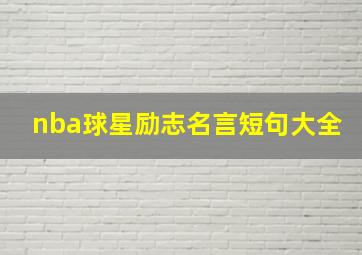 nba球星励志名言短句大全